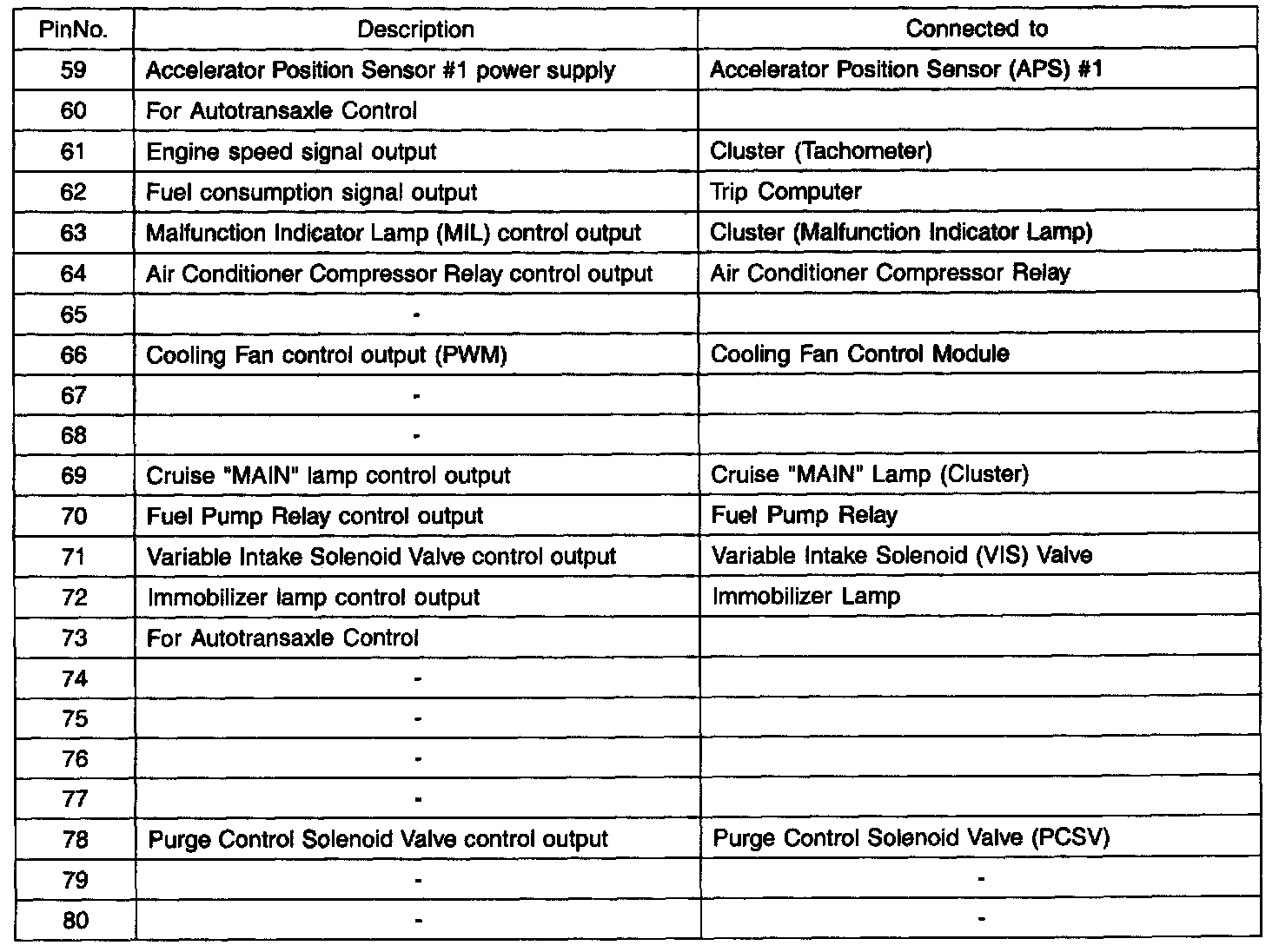 | PinNo. | Description | Connected to |
|---|---|---|
| 59 | Accelerator Position Sensor #1 power supply | Accelerator Position Sensor (APS) #1 |
| 60 | For Autotransaxle Control | |
| 61 | Engine speed signal output | Cluster (Tachometer) |
| 62 | Fuel consumption signal output | Trip Computer |
| 63 | Malfunction Indicator Lamp (MIL) control output | Cluster (Malfunction Indicator Lamp) |
| 64 | Air Conditioner Compressor Relay control output | Air Conditioner Compressor Relay |
| 65 | - | |
| 66 | Cooling Fan control output (PWM) | Cooling Fan Control Module |
| 67 | - | |
| 68 | - | |
| 69 | Cruise "MAIN" lamp control output | Cruise "MAIN" Lamp (Cluster) |
| 70 | Fuel Pump Relay control output | Fuel Pump Relay |
| 71 | Variable Intake Solenoid Valve control output | Variable Intake Solenoid (VIS) Valve |
| 72 | Immobilizer lamp control output | Immobilizer Lamp |
| 73 | For Autotransaxle Control | |
| 74 | - | |
| 75 | - | |
| 76 | - | |
| 77 | - | |
| 78 | Purge Control Solenoid Valve control output | Purge Control Solenoid Valve (PCSV) |
| 79 | - | - |
| 80 | - | - |